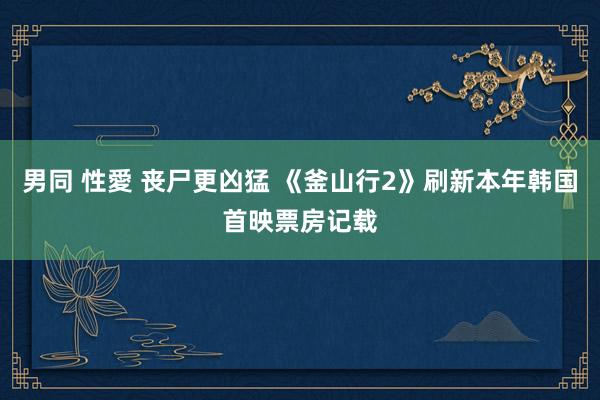 男同 性愛 丧尸更凶猛 《釜山行2》刷新本年韩国首映票房记载